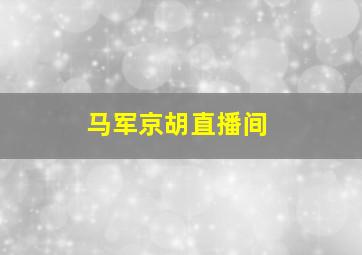 马军京胡直播间